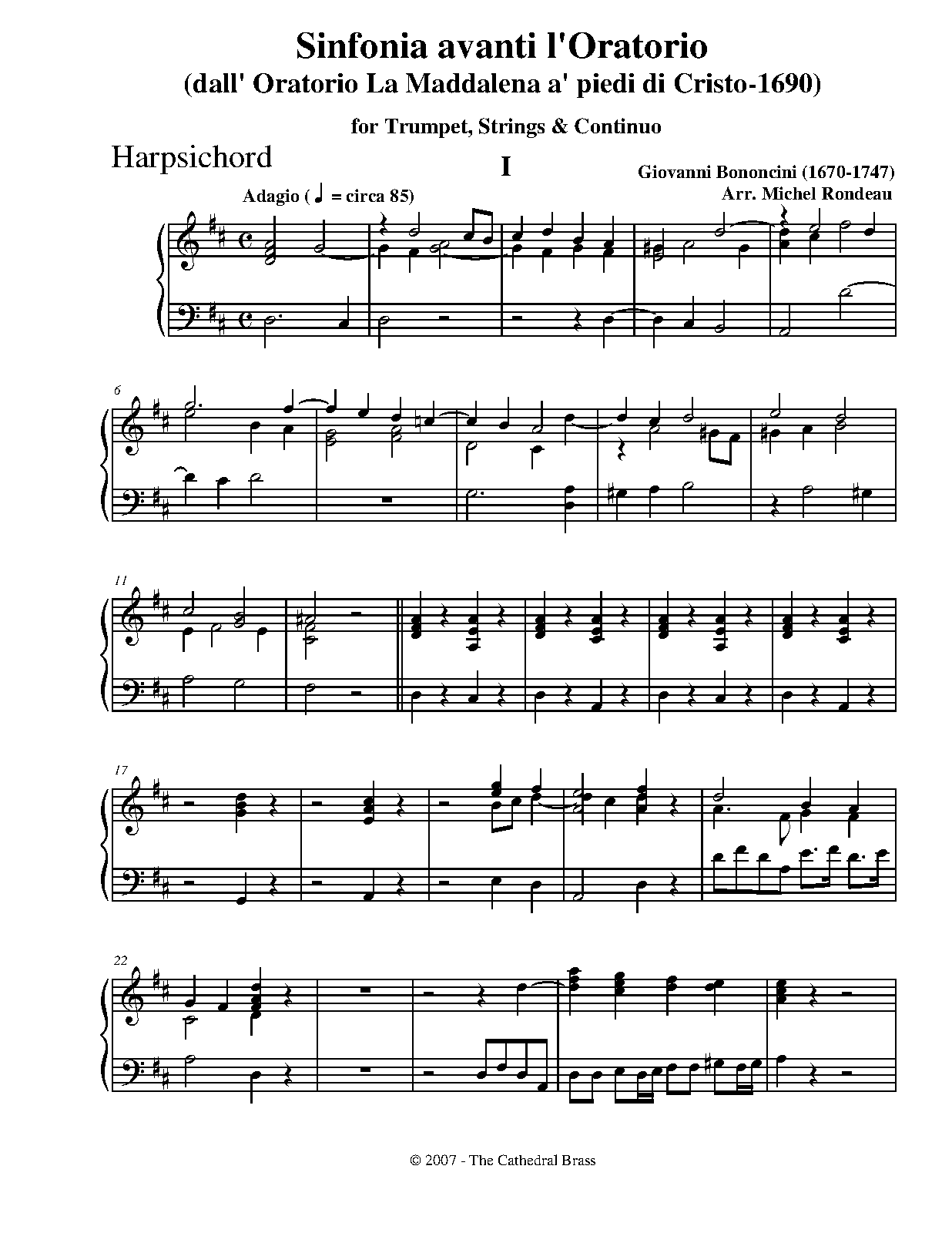 Sinfonia avanti l'Oratorio
(dall' Oratorio La Maddalena a' piedi di Cristo-1690)

for Trumpet, Strings & Continuo

Harpsichord

I

Giovanni Bononcini (1670-1747)
Arr. Michel Rondeau

Adagio (♩ = circa 85)

6

11

17

22

© 2007 - The Cathedral Brass